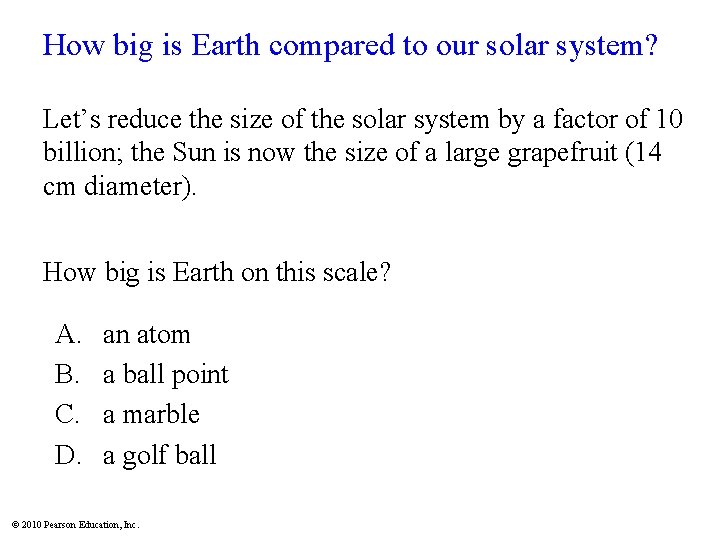 How big is Earth compared to our solar system?

Let's reduce the size of the solar system by a factor of 10 billion; the Sun is now the size of a large grapefruit (14 cm diameter).

How big is Earth on this scale?

A. an atom
B. a ball point
C. a marble
D. a golf ball

© 2010 Pearson Education, Inc.